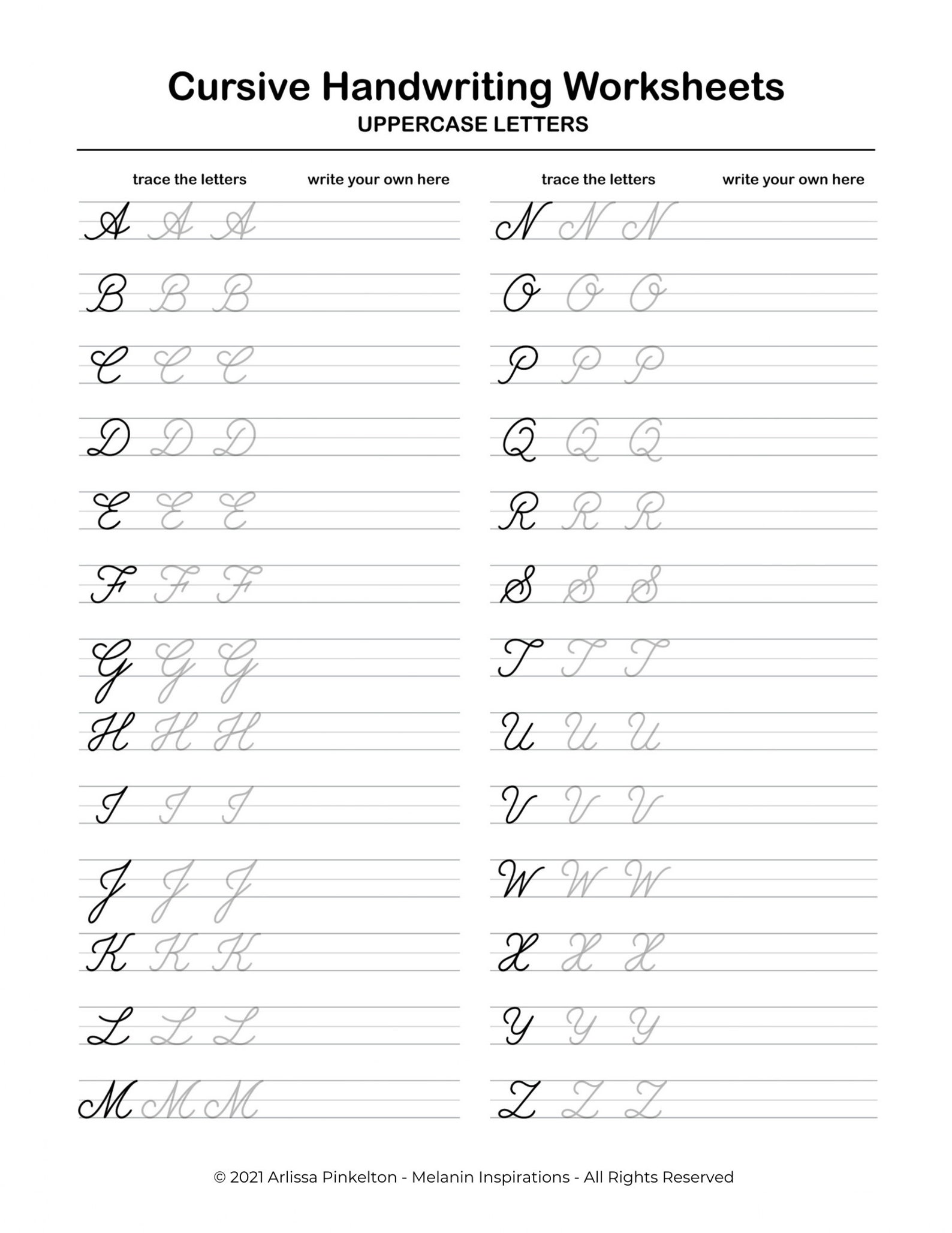 Cursive Handwriting Worksheets
UPPERCASE LETTERS

trace the letters write your own here

A A A
B B B
C C C
D D D
E E E
F F F
G G G
H H H
I I I
J J J
K K K
L L L
M M M

trace the letters write your own here

N N N
O O O
P P P
Q Q Q
R R R
S S S
T T T
U U U
V V V
W W W
X X X
Y Y Y
Z Z Z

© 2021 Arlissa Pinkelton - Melanin Inspirations - All Rights Reserved